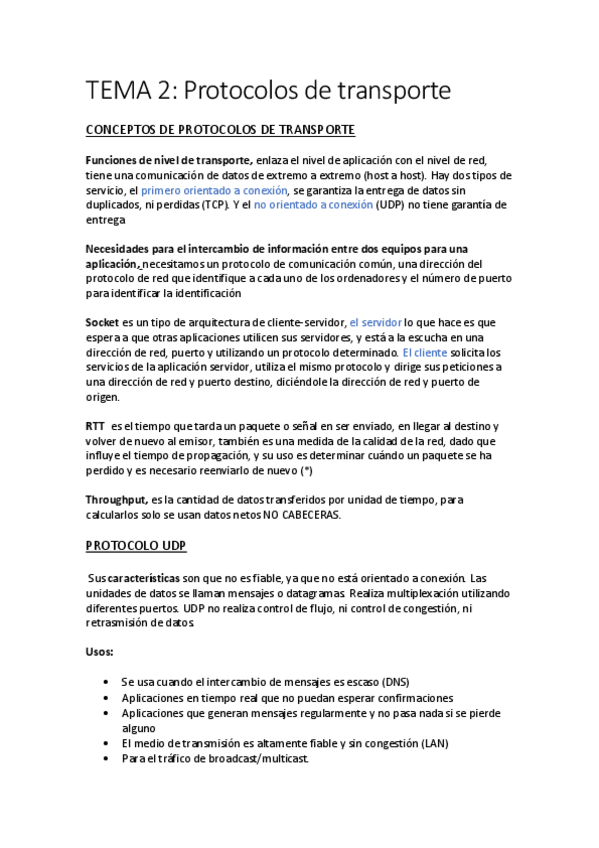 TEMA 2: Protocolos de transporte

CONCEPTOS DE PROTOCOLOS DE TRANSPORTE

Funciones de nivel de transporte, enlaza el nivel de aplicación con el nivel de red, tiene una comunicación de datos de extremo a extremo (host a host). Hay dos tipos de servicio, el primero orientado a conexión, se garantiza la entrega de datos sin duplicados, ni perdidas (TCP). Y el no orientado a conexión (UDP) no tiene garantía de entrega

Necesidades para el intercambio de información entre dos equipos para una aplicación, necesitamos un protocolo de comunicación común, una dirección del protocolo de red que identifique a cada uno de los ordenadores y el número de puerto para identificar la identificación

Socket es un tipo de arquitectura de cliente-servidor, el servidor lo que hace es que espera a que otras aplicaciones utilicen sus servidores, y está a la escucha en una dirección de red, puerto y utilizando un protocolo determinado. El cliente solicita los servicios de la aplicación servidor, utiliza el mismo protocolo y dirige sus peticiones a una dirección de red y puerto destino, diciéndole la dirección de red y puerto de origen.

RTT es el tiempo que tarda un paquete o señal en ser enviado, en llegar al destino y volver de nuevo al emisor, también es una medida de la calidad de la red, dado que influye el tiempo de propagación, y su uso es determinar cuándo un paquete se ha perdido y es necesario reenviarlo de nuevo (*)

Throughput, es la cantidad de datos transferidos por unidad de tiempo, para calcularlos solo se usan datos netos NO CABECERAS.

PROTOCOLO UDP

Sus características son que no es fiable, ya que no está orientado a conexión. Las unidades de datos se llaman mensajes o datagramas. Realiza multiplexación utilizando diferentes puertos. UDP no realiza control de flujo, ni control de congestión, ni retrasmisión de datos.

Usos:

• Se usa cuando el intercambio de mensajes es escaso (DNS)
• Aplicaciones en tiempo real que no puedan esperar confirmaciones
• Aplicaciones que generan mensajes regularmente y no pasa nada si se pierde alguno
• El medio de transmisión es altamente fiable y sin congestión (LAN)
• Para el tráfico de broadcast/multicast.